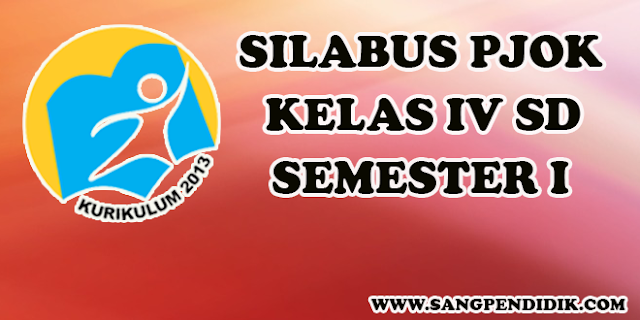 KURIKULUM 2013

SILABUS PJOK
KELAS IV SD
SEMESTER I

WWW.SANGPENDIDIK.COM